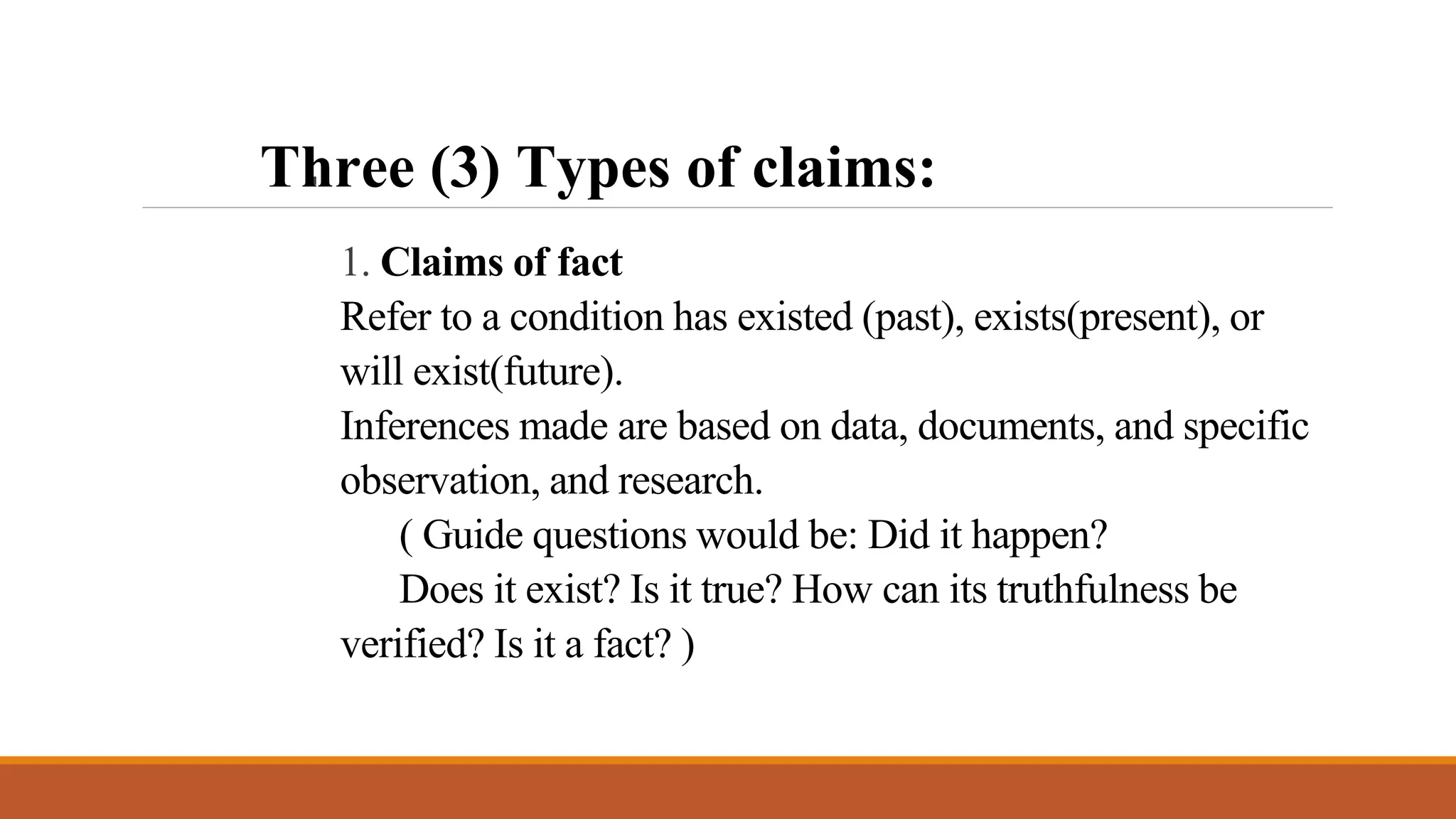 Three (3) Types of claims:

1. Claims of fact

Refer to a condition has existed (past), exists(present), or will exist(future).

Inferences made are based on data, documents, and specific observation, and research.

( Guide questions would be: Did it happen?

Does it exist? Is it true? How can its truthfulness be verified? Is it a fact? )